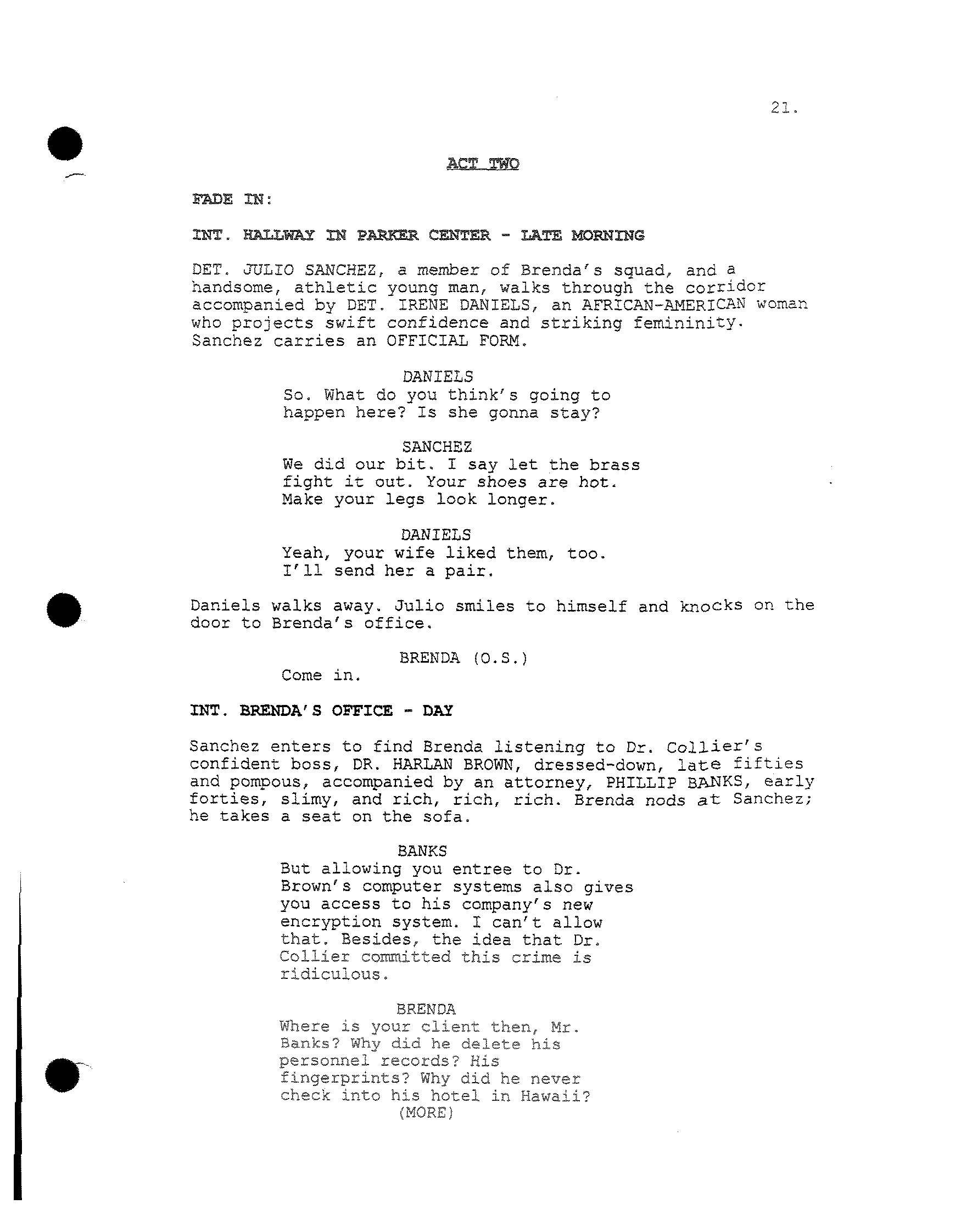 21.

ACT TWO

FADE IN:

INT. HALLWAY IN PARKER CENTER - LATE MORNING

DET. JULIO SANCHEZ, a member of Brenda's squad, and a handsome, athletic young man, walks through the corridor accompanied by DET. IRENE DANIELS, an AFRICAN-AMERICAN woman who projects swift confidence and striking femininity. Sanchez carries an OFFICIAL FORM.

DANIELS
So. What do you think's going to happen here? Is she gonna stay?

SANCHEZ
We did our bit. I say let the brass fight it out. Your shoes are hot. Make your legs look longer.

DANIELS
Yeah, your wife liked them, too. I'll send her a pair.

Daniels walks away. Julio smiles to himself and knocks on the door to Brenda's office.

BRENDA (O.S.)
Come in.

INT. BRENDA'S OFFICE - DAY

Sanchez enters to find Brenda listening to Dr. Collier's confident boss, DR. HARLAN BROWN, dressed-down, late fifties and pompous, accompanied by an attorney, PHILLIP BANKS, early forties, slimy, and rich, rich, rich. Brenda nods at Sanchez; he takes a seat on the sofa.

BANKS
But allowing you entree to Dr. Brown's computer systems also gives you access to his company's new encryption system. I can't allow that. Besides, the idea that Dr. Collier committed this crime is ridiculous.

BRENDA
Where is your client then, Mr. Banks? Why did he delete his personnel records? His fingerprints? Why did he never check into his hotel in Hawaii?
(MORE)